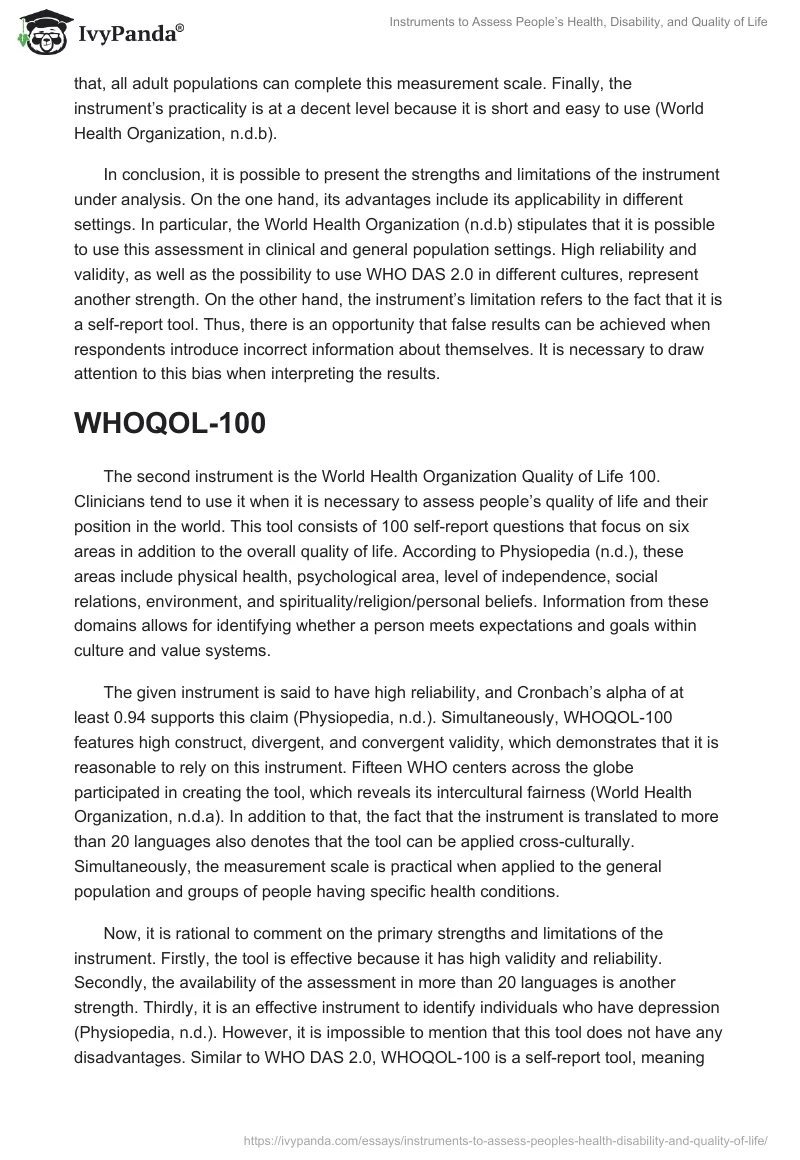 IvyPanda®

Instruments to Assess People's Health, Disability, and Quality of Life

that, all adult populations can complete this measurement scale. Finally, the instrument's practicality is at a decent level because it is short and easy to use (World Health Organization, n.d.b).

In conclusion, it is possible to present the strengths and limitations of the instrument under analysis. On the one hand, its advantages include its applicability in different settings. In particular, the World Health Organization (n.d.b) stipulates that it is possible to use this assessment in clinical and general population settings. High reliability and validity, as well as the possibility to use WHO DAS 2.0 in different cultures, represent another strength. On the other hand, the instrument's limitation refers to the fact that it is a self-report tool. Thus, there is an opportunity that false results can be achieved when respondents introduce incorrect information about themselves. It is necessary to draw attention to this bias when interpreting the results.

WHOQOL-100

The second instrument is the World Health Organization Quality of Life 100. Clinicians tend to use it when it is necessary to assess people's quality of life and their position in the world. This tool consists of 100 self-report questions that focus on six areas in addition to the overall quality of life. According to Physiopedia (n.d.), these areas include physical health, psychological area, level of independence, social relations, environment, and spirituality/religion/personal beliefs. Information from these domains allows for identifying whether a person meets expectations and goals within culture and value systems.

The given instrument is said to have high reliability, and Cronbach's alpha of at least 0.94 supports this claim (Physiopedia, n.d.). Simultaneously, WHOQOL-100 features high construct, divergent, and convergent validity, which demonstrates that it is reasonable to rely on this instrument. Fifteen WHO centers across the globe participated in creating the tool, which reveals its intercultural fairness (World Health Organization, n.d.a). In addition to that, the fact that the instrument is translated to more than 20 languages also denotes that the tool can be applied cross-culturally. Simultaneously, the measurement scale is practical when applied to the general population and groups of people having specific health conditions.

Now, it is rational to comment on the primary strengths and limitations of the instrument. Firstly, the tool is effective because it has high validity and reliability. Secondly, the availability of the assessment in more than 20 languages is another strength. Thirdly, it is an effective instrument to identify individuals who have depression (Physiopedia, n.d.). However, it is impossible to mention that this tool does not have any disadvantages. Similar to WHO DAS 2.0, WHOQOL-100 is a self-report tool, meaning

https://ivypanda.com/essays/instruments-to-assess-peoples-health-disability-and-quality-of-life/